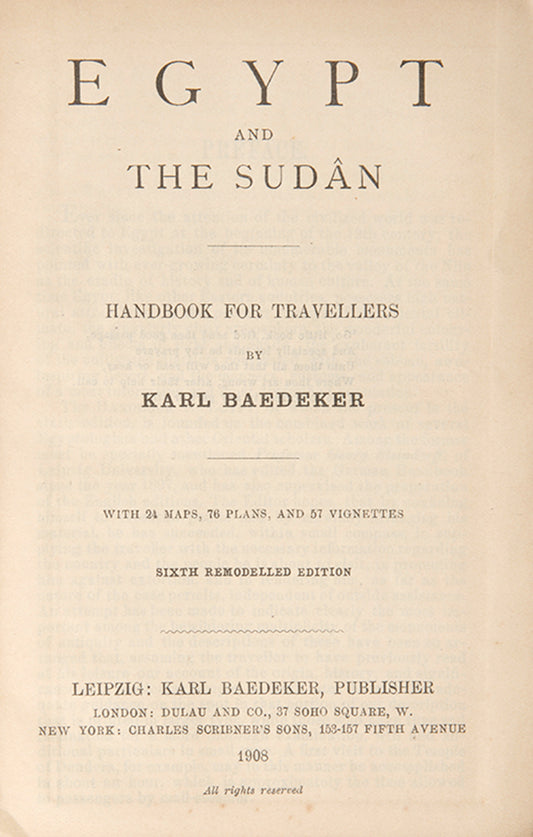 EGYPT

AND

THE SUDÂN

HANDBOOK FOR TRAVELLERS

BY

KARL BAEDEKER

WITH 24 MAPS, 76 PLANS, AND 57 VIGNETTES

SIXTH REMODELLED EDITION

LEIPZIG: KARL BAEDEKER, PUBLISHER

LONDON: DULAU AND CO., 37 SOHO SQUARE, W.

NEW YORK: CHARLES SCRIBNER'S SONS, 153-157 FIFTH AVENUE

1908

All rights reserved